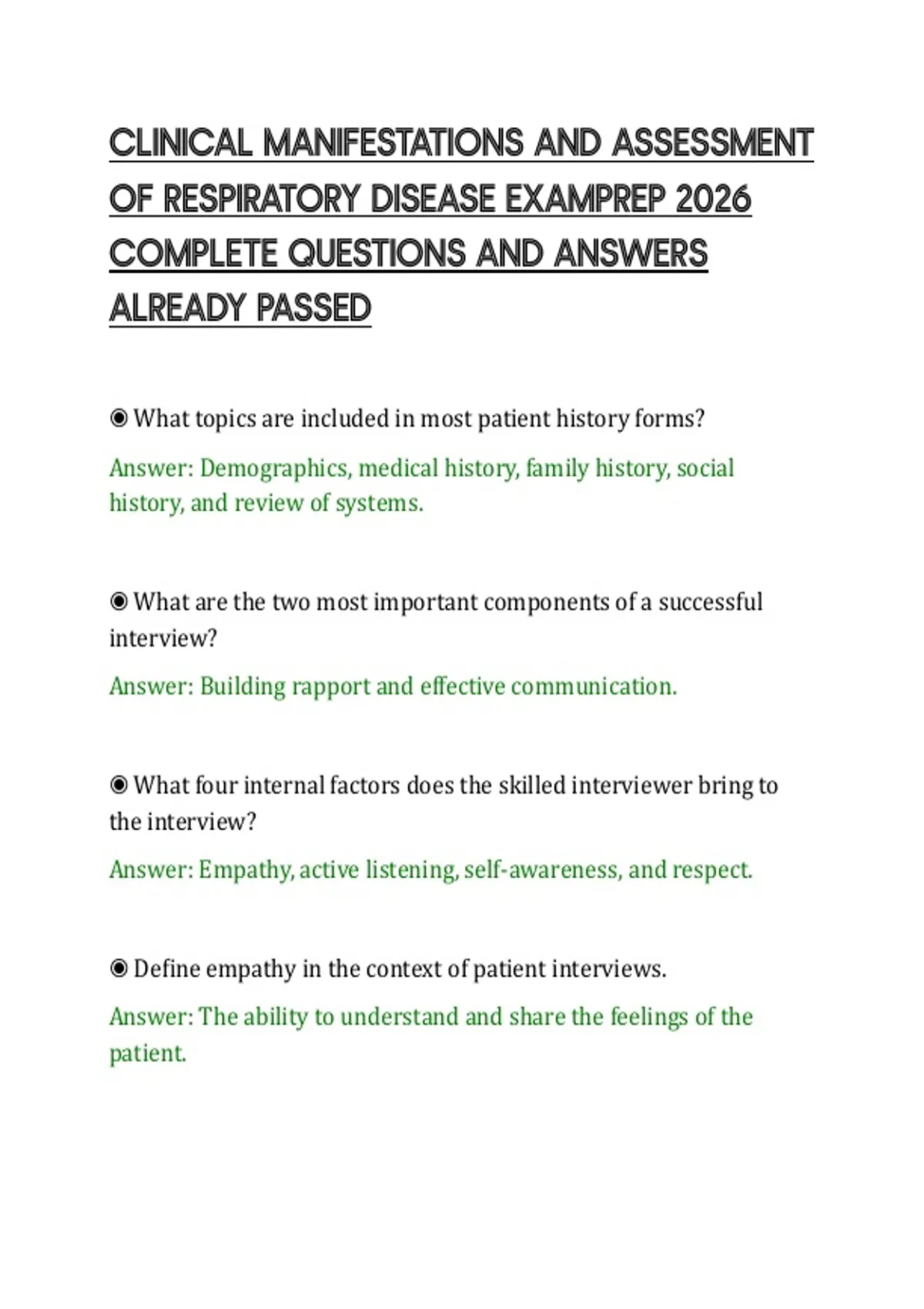 CLINICAL MANIFESTATIONS AND ASSESSMENT OF RESPIRATORY DISEASE EXAMPREP 2026 COMPLETE QUESTIONS AND ANSWERS ALREADY PASSED

◉ What topics are included in most patient history forms?

Answer: Demographics, medical history, family history, social history, and review of systems.

◉ What are the two most important components of a successful interview?

Answer: Building rapport and effective communication.

◉ What four internal factors does the skilled interviewer bring to the interview?

Answer: Empathy, active listening, self-awareness, and respect.

◉ Define empathy in the context of patient interviews.

Answer: The ability to understand and share the feelings of the patient.